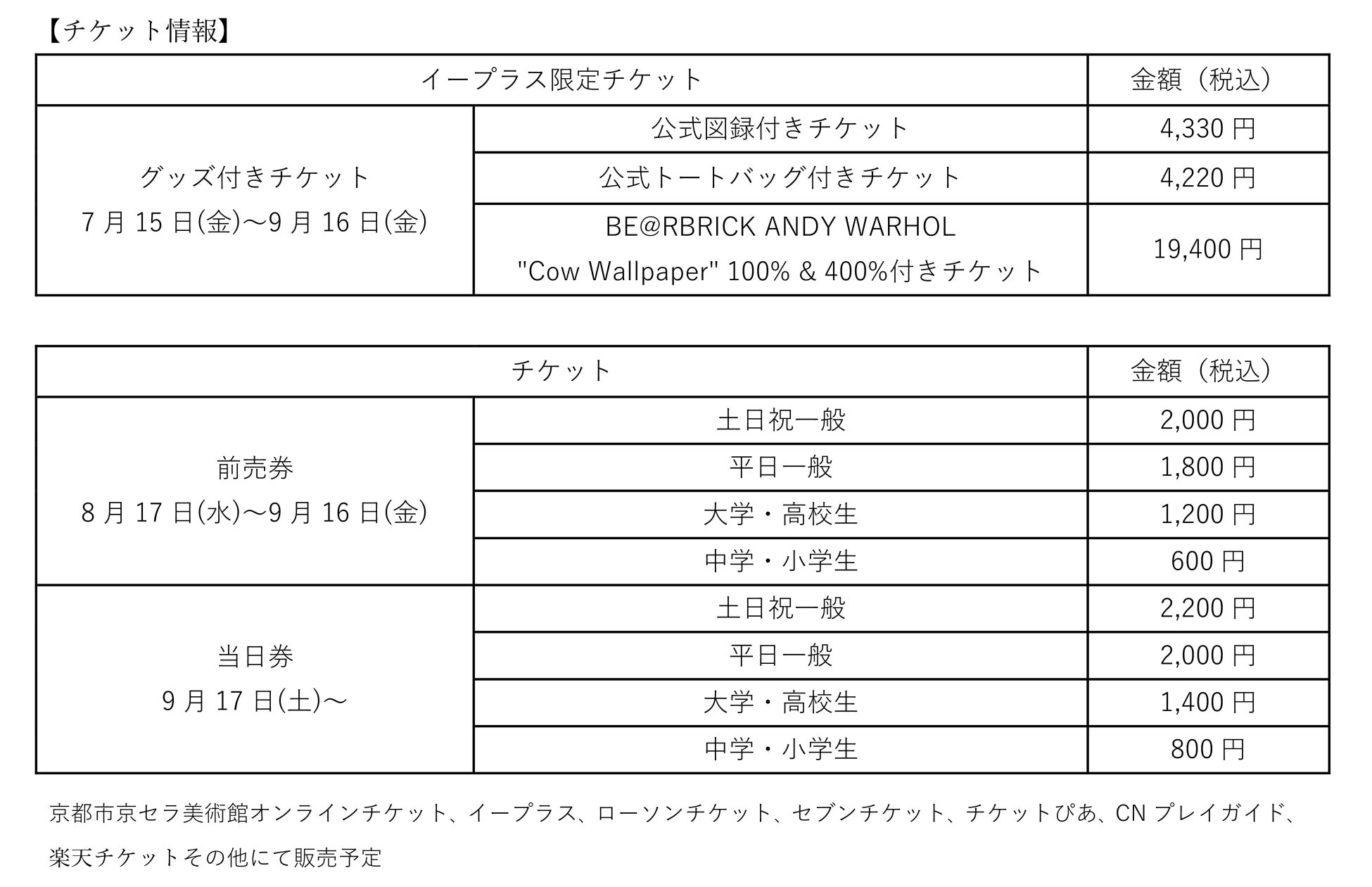 【チケット情報】

| イープラス限定チケット | | 金額（税込） |
|---|---|---|
| グッズ付きチケット 7月15日(金)～9月16日(金) | 公式図録付きチケット | 4,330円 |
| | 公式トートバッグ付きチケット | 4,220円 |
| | BE@RBRICK ANDY WARHOL "Cow Wallpaper" 100% & 400%付きチケット | 19,400円 |

| チケット | | 金額（税込） |
|---|---|---|
| 前売券 8月17日(水)～9月16日(金) | 土日祝一般 | 2,000円 |
| | 平日一般 | 1,800円 |
| | 大学・高校生 | 1,200円 |
| | 中学・小学生 | 600円 |
| 当日券 9月17日(土)～ | 土日祝一般 | 2,200円 |
| | 平日一般 | 2,000円 |
| | 大学・高校生 | 1,400円 |
| | 中学・小学生 | 800円 |

京都市京セラ美術館オンラインチケット、イープラス、ローソンチケット、セブンチケット、チケットぴあ、CNプレイガイド、楽天チケットその他にて販売予定